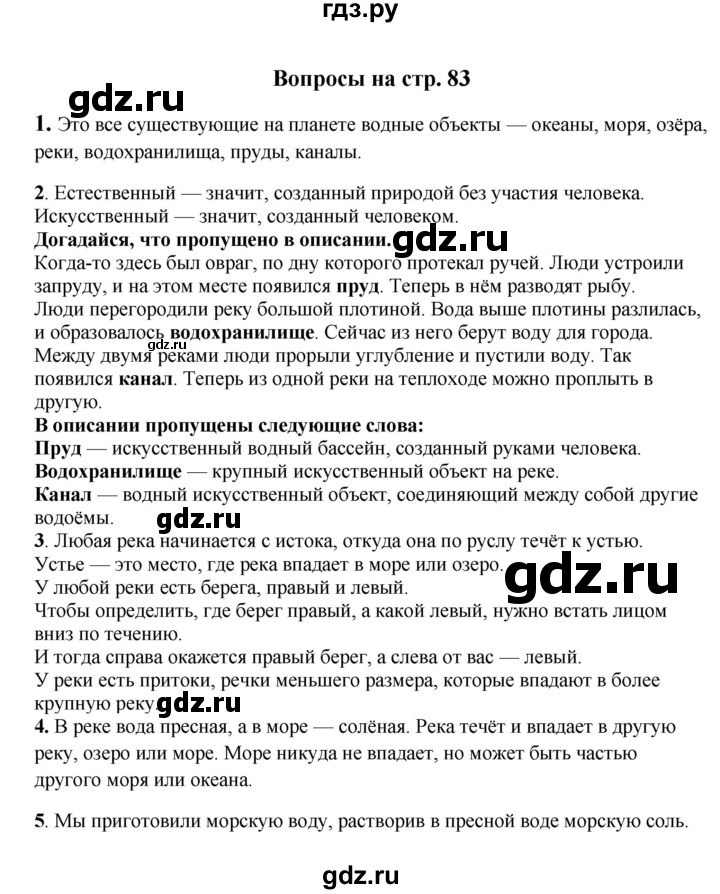 гдз.ру

Вопросы на стр. 83

gdz.ru

1. Это все существующие на планете водные объекты — океаны, моря, озёра, реки, водохранилища, пруды, каналы.

2. Естественный — значит, созданный природой без участия человека. Искусственный — значит, созданный человеком.
Догадайся, что пропущено в описании. gdz.ru
Когда-то здесь был овраг, по дну которого протекал ручей. Люди устроили запруду, и на этом месте появился пруд. Теперь в нём разводят рыбу.
Люди перегородили реку большой плотиной. Вода выше плотины разлилась, и образовалось водохранилище. Сейчас из него берут воду для города.
gdz.ru
Между двумя реками люди прорыли углубление и пустили воду. Так появился канал. Теперь из одной реки на теплоходе можно проплыть в другую.
В описании пропущены следующие слова:
Пруд — искусственный водный бассейн, созданный руками человека.
Водохранилище — крупный искусственный объект на реке.
Канал — водный искусственный объект, соединяющий между собой другие водоёмы.
gdz.ru
3. Любая река начинается с истока, откуда она по руслу течёт к устью.
Устье — это место, где река впадает в море или озеро.
gdz.ru
У любой реки есть берега, правый и левый.
Чтобы определить, где берег правый, а какой левый, нужно встать лицом вниз по течению.
И тогда справа окажется правый берег, а слева от вас — левый.
У реки есть притоки, речки меньшего размера, которые впадают в более крупную реку.
gdz.ru
4. В реке вода пресная, а в море — солёная. Река течёт и впадает в другую реку, озеро или море. Море никуда не впадает, но может быть частью другого моря или океана.

5. Мы приготовили морскую воду, растворив в пресной воде морскую соль.

gdz.ru